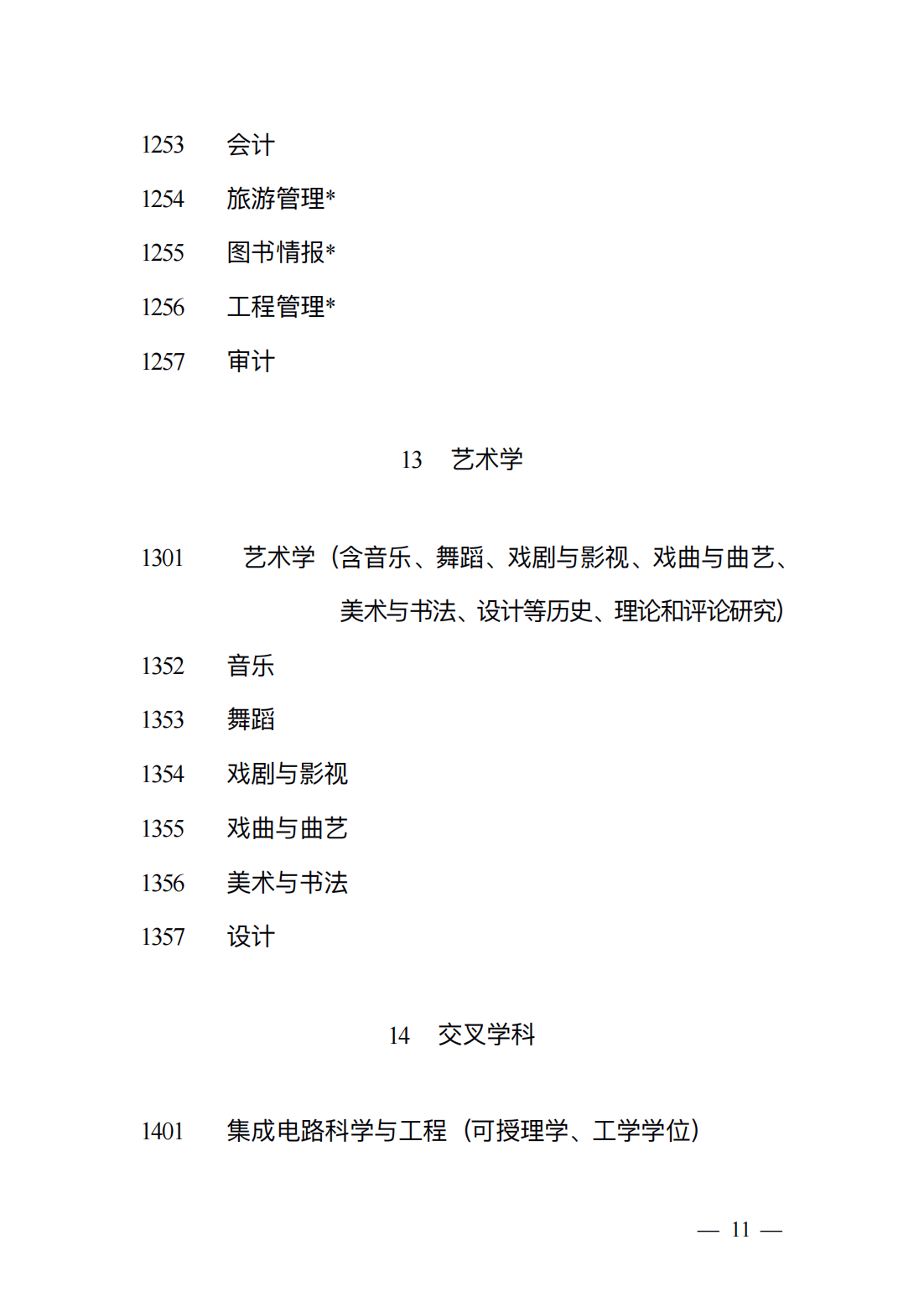 1253 会计

1254 旅游管理*

1255 图书情报*

1256 工程管理*

1257 审计

13 艺术学

1301 艺术学（含音乐、舞蹈、戏剧与影视、戏曲与曲艺、美术与书法、设计等历史、理论和评论研究）

1352 音乐

1353 舞蹈

1354 戏剧与影视

1355 戏曲与曲艺

1356 美术与书法

1357 设计

14 交叉学科

1401 集成电路科学与工程（可授理学、工学学位）

— 11 —